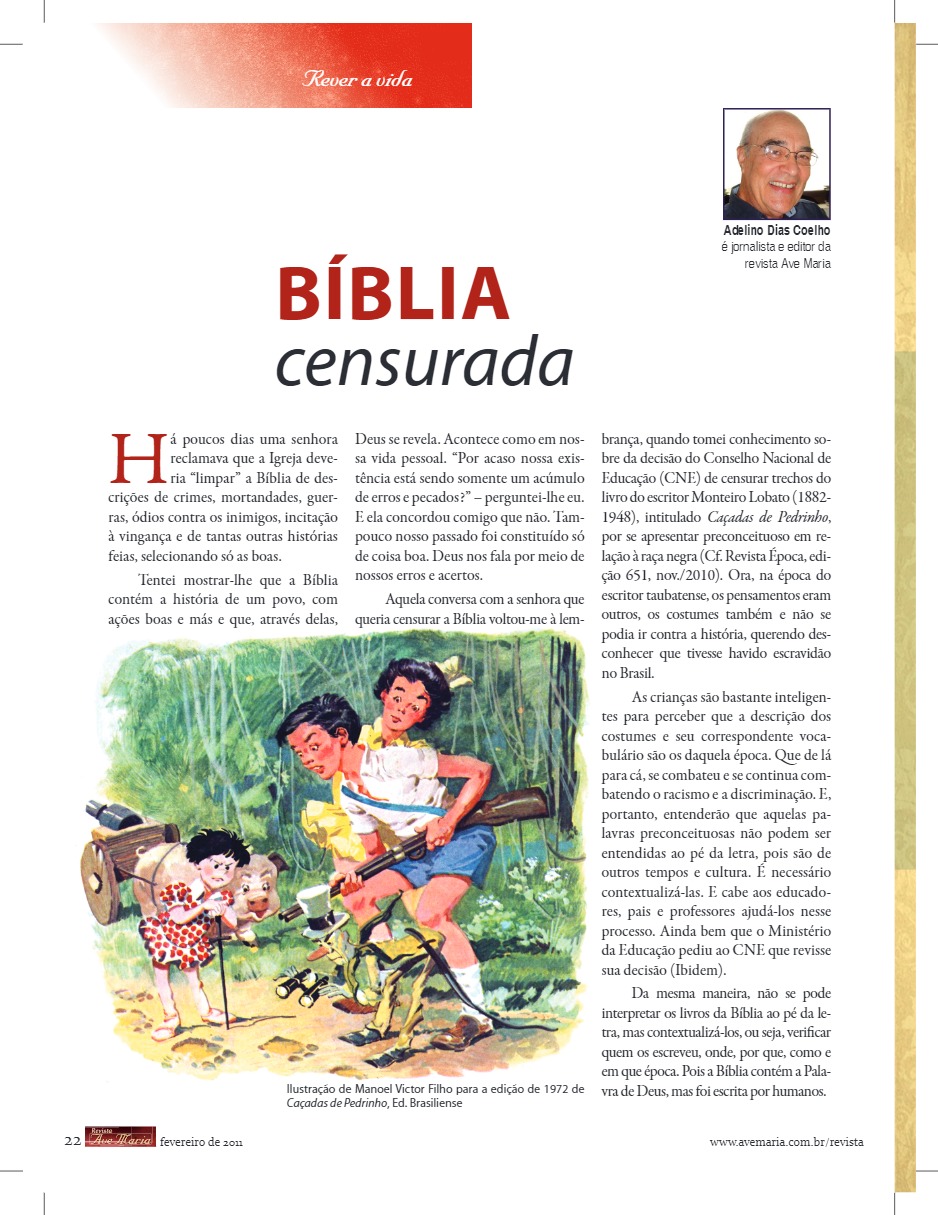 Rever a vida

Adelino Dias Coelho
é jornalista e editor da revista Ave Maria

BÍBLIA
censurada

Há poucos dias uma senhora reclamava que a Igreja deveria "limpar" a Bíblia de descrições de crimes, mortandades, guerras, ódios contra os inimigos, incitação à vingança e de tantas outras histórias feias, selecionando só as boas.

Tentei mostrar-lhe que a Bíblia contém a história de um povo, com ações boas e más e que, através delas, Deus se revela. Acontece como em nossa vida pessoal. "Por acaso nossa existência está sendo somente um acúmulo de erros e pecados?" – perguntei-lhe eu. E ela concordou comigo que não. Tampouco nosso passado foi constituído só de coisa boa. Deus nos fala por meio de nossos erros e acertos.

Aquela conversa com a senhora que queria censurar a Bíblia voltou-me à lembrança, quando tomei conhecimento sobre da decisão do Conselho Nacional de Educação (CNE) de censurar trechos do livro do escritor Monteiro Lobato (1882-1948), intitulado Caçadas de Pedrinho, por se apresentar preconceituoso em relação à raça negra (Cf. Revista Época, edição 651, nov./2010). Ora, na época do escritor taubatense, os pensamentos eram outros, os costumes também e não se podia ir contra a história, querendo desconhecer que tivesse havido escravidão no Brasil.

As crianças são bastante inteligentes para perceber que a descrição dos costumes e seu correspondente vocabulário são os daquela época. Que de lá para cá, se combateu e se continua combatendo o racismo e a discriminação. E, portanto, entenderão que aquelas palavras preconceituosas não podem ser entendidas ao pé da letra, pois são de outros tempos e cultura. É necessário contextualizá-las. E cabe aos educadores, pais e professores ajudá-los nesse processo. Ainda bem que o Ministério da Educação pediu ao CNE que revisse sua decisão (Ibidem).

Da mesma maneira, não se pode interpretar os livros da Bíblia ao pé da letra, mas contextualizá-los, ou seja, verificar quem os escreveu, onde, por que, como e em que época. Pois a Bíblia contém a Palavra de Deus, mas foi escrita por humanos.

Ilustração de Manoel Victor Filho para a edição de 1972 de Caçadas de Pedrinho, Ed. Brasiliense

22 Revista Ave Maria fevereiro de 2011

www.avemaria.com.br/revista